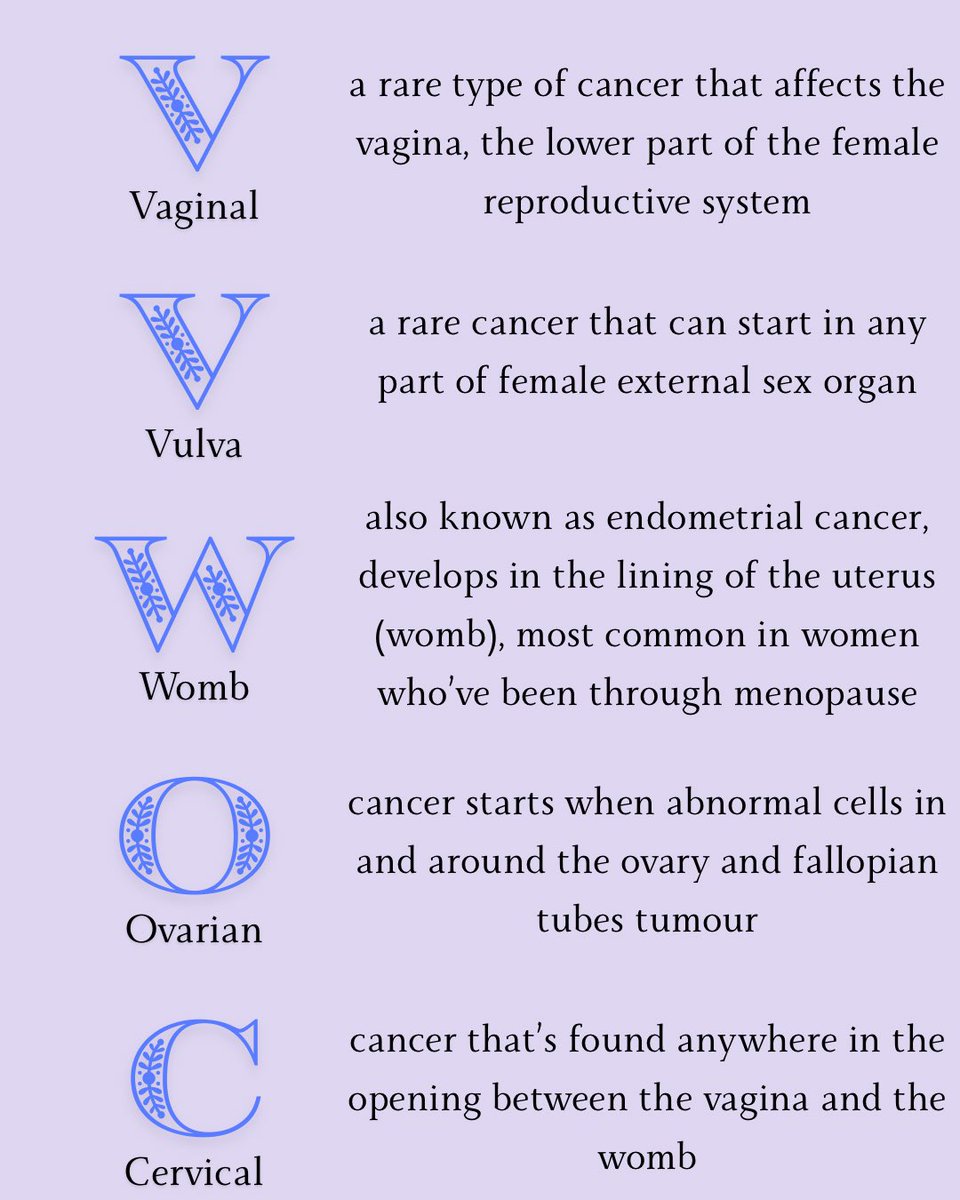 V
Vaginal

a rare type of cancer that affects the vagina, the lower part of the female reproductive system

V
Vulva

a rare cancer that can start in any part of female external sex organ

W
Womb

also known as endometrial cancer, develops in the lining of the uterus (womb), most common in women who've been through menopause

O
Ovarian

cancer starts when abnormal cells in and around the ovary and fallopian tubes tumour

C
Cervical

cancer that's found anywhere in the opening between the vagina and the womb